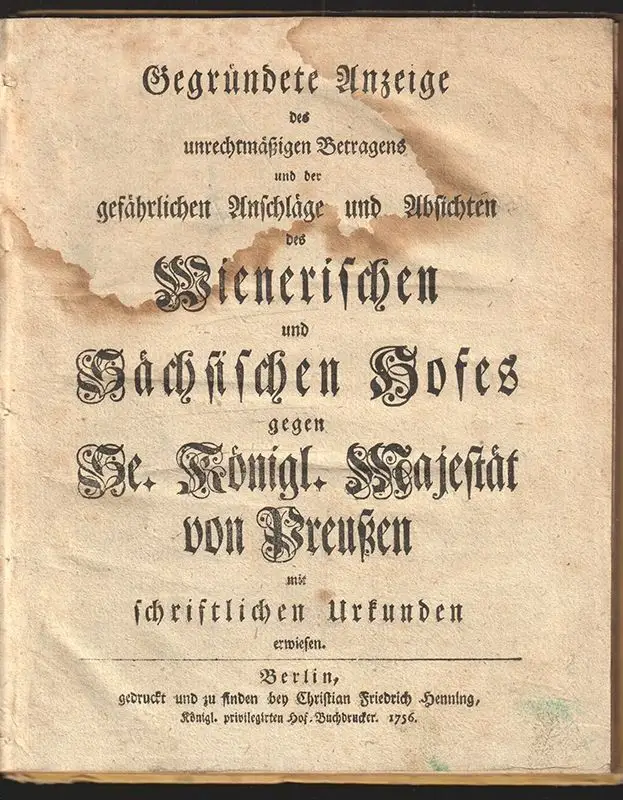 Gegründete Anzeige des unrechtmäßigen Betragens und der gefährlichen Anschläge und Absichten des Wienerischen und Sächsischen Hofes gegen Se. Königl. Majestät von Preußen mit schriftlichen Urkunden erwiesen.

Berlin, gedruckt und zu finden bey Christian Friedrich Henning, Königl. privilegirten Hof-Buchdrucker. 1756.